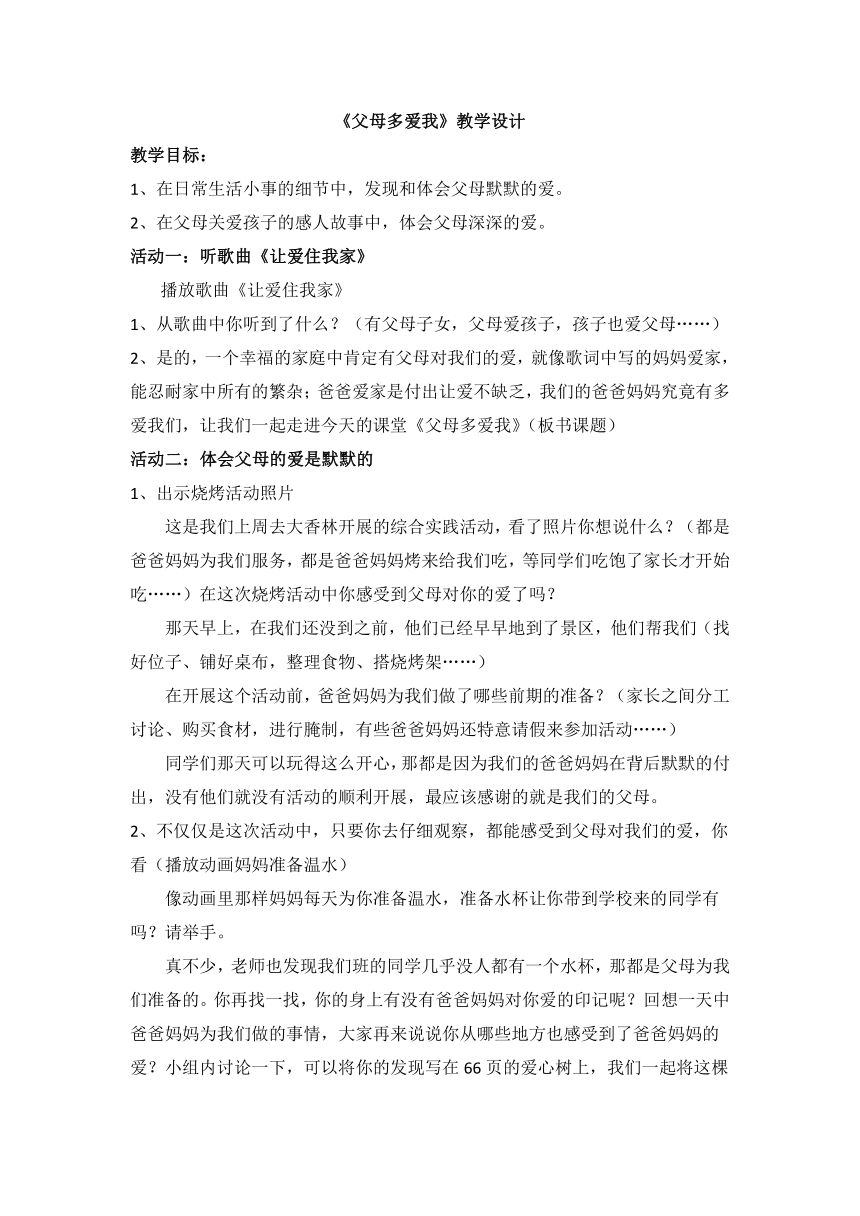 《父母多爱我》教学设计

教学目标：

1、在日常生活小事的细节中，发现和体会父母默默的爱。

2、在父母关爱孩子的感人故事中，体会父母深深的爱。

活动一：听歌曲《让爱住我家》

播放歌曲《让爱住我家》

1、从歌曲中你听到了什么？（有父母子女，父母爱孩子，孩子也爱父母……）

2、是的，一个幸福的家庭中肯定有父母对我们的爱，就像歌词中写的妈妈爱家，能忍耐家中所有的繁杂；爸爸爱家是付出让爱不缺乏，我们的爸爸妈妈究竟有多爱我们，让我们一起走进今天的课堂《父母多爱我》（板书课题）

活动二：体会父母的爱是默默的

1、出示烧烤活动照片

这是我们上周去大香林开展的综合实践活动，看了照片你想说什么？（都是爸爸妈妈为我们服务，都是爸爸妈妈烤来给我们吃，等同学们吃饱了家长才开始吃……）在这次烧烤活动中你感受到父母对你的爱了吗？

那天早上，在我们还没到之前，他们已经早早地到了景区，他们帮我们（找好位子、铺好桌布，整理食物、搭烧烤架……）

在开展这个活动前，爸爸妈妈为我们做了哪些前期的准备？（家长之间分工讨论、购买食材，进行腌制，有些爸爸妈妈还特意请假来参加活动……）

同学们那天可以玩得这么开心，那都是因为我们的爸爸妈妈在背后默默的付出，没有他们就没有活动的顺利开展，最应该感谢的就是我们的父母。

2、不仅仅是这次活动中，只要你去仔细观察，都能感受到父母对我们的爱，你看（播放动画妈妈准备温水）

像动画里那样妈妈每天为你准备温水，准备水杯让你带到学校来的同学有吗？请举手。

真不少，老师也发现我们班的同学几乎没人都有一个水杯，那都是父母为我们准备的。你再找一找，你的身上有没有爸爸妈妈对你爱的印记呢？回想一天中爸爸妈妈为我们做的事情，大家再来说说你从哪些地方也感受到了爸爸妈妈的爱？小组内讨论一下，可以将你的发现写在66页的爱心树上，我们一起将这棵